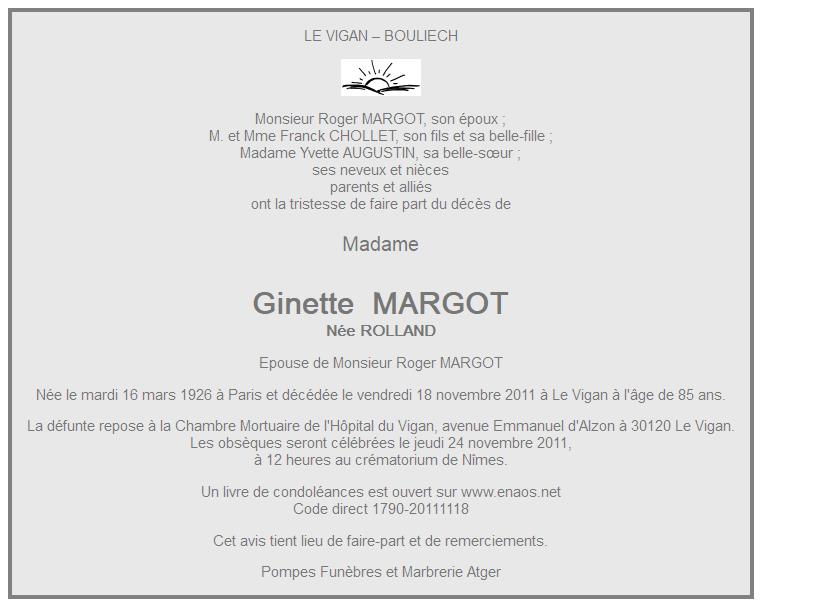 LE VIGAN – BOULIECH

Monsieur Roger MARGOT, son époux ;
M. et Mme Franck CHOLLET, son fils et sa belle-fille ;
Madame Yvette AUGUSTIN, sa belle-sœur ;
ses neveux et nièces
parents et alliés
ont la tristesse de faire part du décès de

Madame

Ginette MARGOT
Née ROLLAND

Epouse de Monsieur Roger MARGOT

Née le mardi 16 mars 1926 à Paris et décédée le vendredi 18 novembre 2011 à Le Vigan à l'âge de 85 ans.

La défunte repose à la Chambre Mortuaire de l'Hôpital du Vigan, avenue Emmanuel d'Alzon à 30120 Le Vigan.
Les obsèques seront célébrées le jeudi 24 novembre 2011,
à 12 heures au crématorium de Nîmes.

Un livre de condoléances est ouvert sur www.enaos.net
Code direct 1790-20111118

Cet avis tient lieu de faire-part et de remerciements.

Pompes Funèbres et Marbrerie Atger